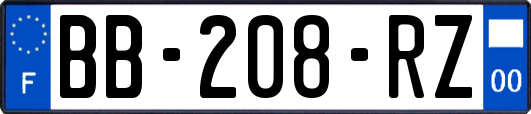 F
BB-208-RZ
00